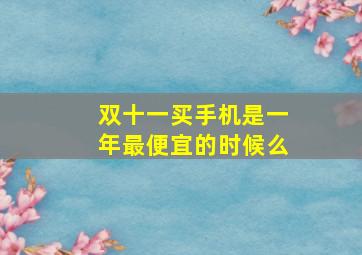 双十一买手机是一年最便宜的时候么